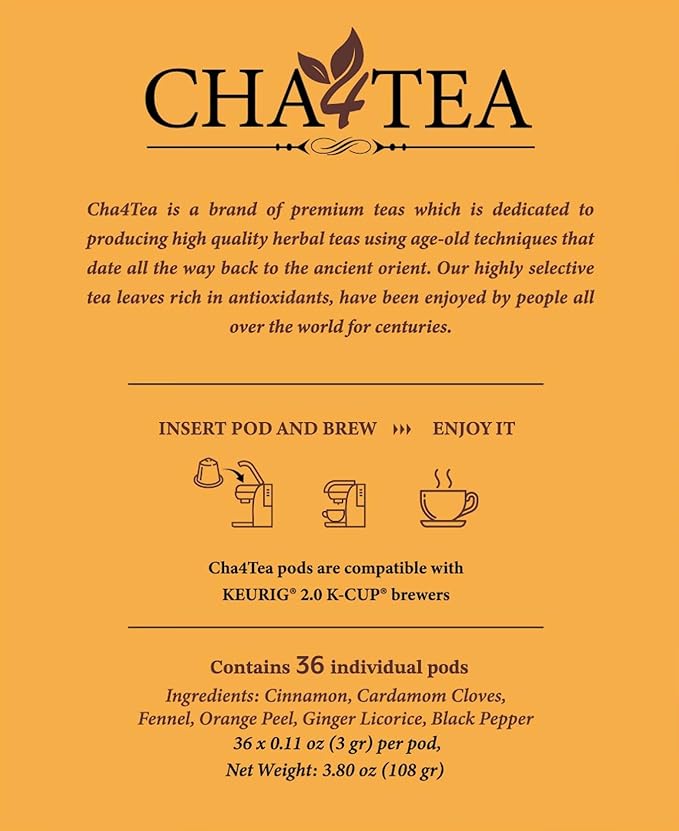 CHA4TEA

Cha4Tea is a brand of premium teas which is dedicated to producing high quality herbal teas using age-old techniques that date all the way back to the ancient orient. Our highly selective tea leaves rich in antioxidants, have been enjoyed by people all over the world for centuries.

INSERT POD AND BREW ››› ENJOY IT

Cha4Tea pods are compatible with KEURIG® 2.0 K-CUP® brewers

Contains 36 individual pods

Ingredients: Cinnamon, Cardamom Cloves, Fennel, Orange Peel, Ginger Licorice, Black Pepper
36 x 0.11 oz (3 gr) per pod,
Net Weight: 3.80 oz (108 gr)